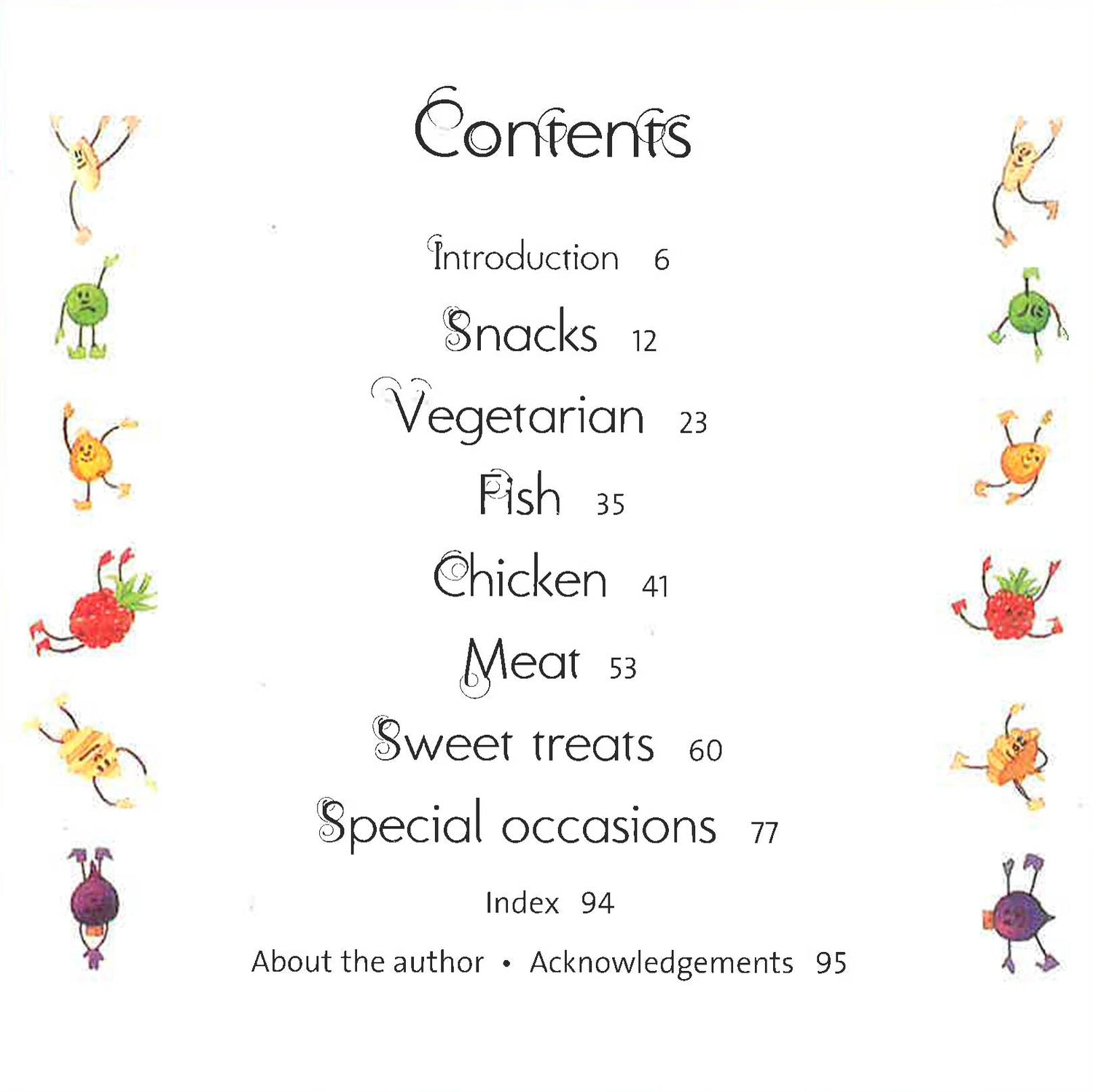 Contents

Introduction 6

Snacks 12

Vegetarian 23

Fish 35

Chicken 41

Meat 53

Sweet treats 60

Special occasions 77

Index 94

About the author • Acknowledgements 95